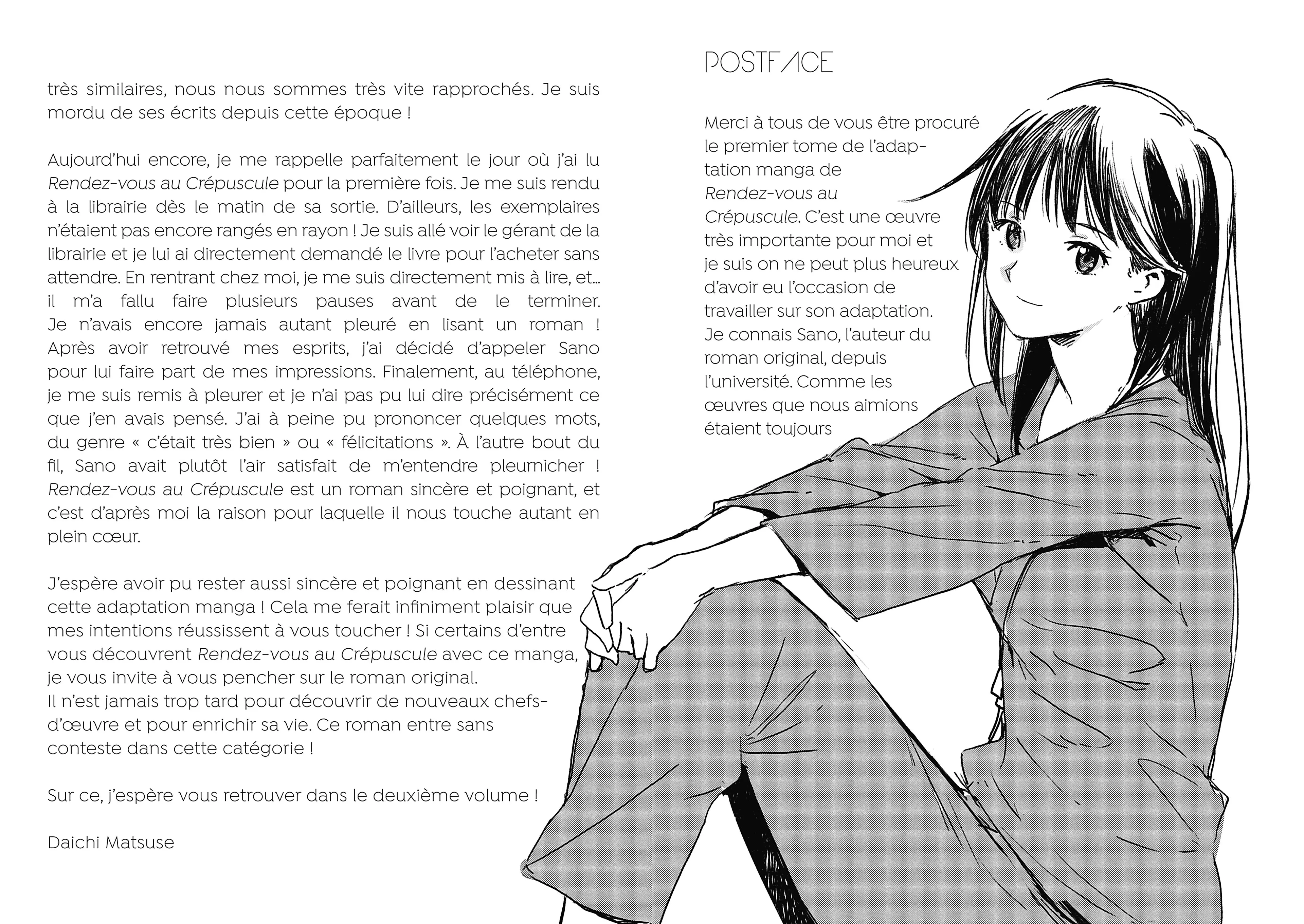 très similaires, nous nous sommes très vite rapprochés. Je suis mordu de ses écrits depuis cette époque !

Aujourd'hui encore, je me rappelle parfaitement le jour où j'ai lu Rendez-vous au Crépuscule pour la première fois. Je me suis rendu à la librairie dès le matin de sa sortie. D'ailleurs, les exemplaires n'étaient pas encore rangés en rayon ! Je suis allé voir le gérant de la librairie et je lui ai directement demandé le livre pour l'acheter sans attendre. En rentrant chez moi, je me suis directement mis à lire, et... il m'a fallu faire plusieurs pauses avant de le terminer. Je n'avais encore jamais autant pleuré en lisant un roman ! Après avoir retrouvé mes esprits, j'ai décidé d'appeler Sano pour lui faire part de mes impressions. Finalement, au téléphone, je me suis remis à pleurer et je n'ai pas pu lui dire précisément ce que j'en avais pensé. J'ai à peine pu prononcer quelques mots, du genre « c'était très bien » ou « félicitations ». À l'autre bout du fil, Sano avait plutôt l'air satisfait de m'entendre pleurnicher ! Rendez-vous au Crépuscule est un roman sincère et poignant, et c'est d'après moi la raison pour laquelle il nous touche autant en plein cœur.

J'espère avoir pu rester aussi sincère et poignant en dessinant cette adaptation manga ! Cela me ferait infiniment plaisir que mes intentions réussissent à vous toucher ! Si certains d'entre vous découvrent Rendez-vous au Crépuscule avec ce manga, je vous invite à vous pencher sur le roman original.
Il n'est jamais trop tard pour découvrir de nouveaux chefs-d'œuvre et pour enrichir sa vie. Ce roman entre sans conteste dans cette catégorie !

Sur ce, j'espère vous retrouver dans le deuxième volume !

Daichi Matsuse

POSTFACE

Merci à tous de vous être procuré le premier tome de l'adaptation manga de Rendez-vous au Crépuscule. C'est une œuvre très importante pour moi et je suis on ne peut plus heureux d'avoir eu l'occasion de travailler sur son adaptation. Je connais Sano, l'auteur du roman original, depuis l'université. Comme les œuvres que nous aimions étaient toujours